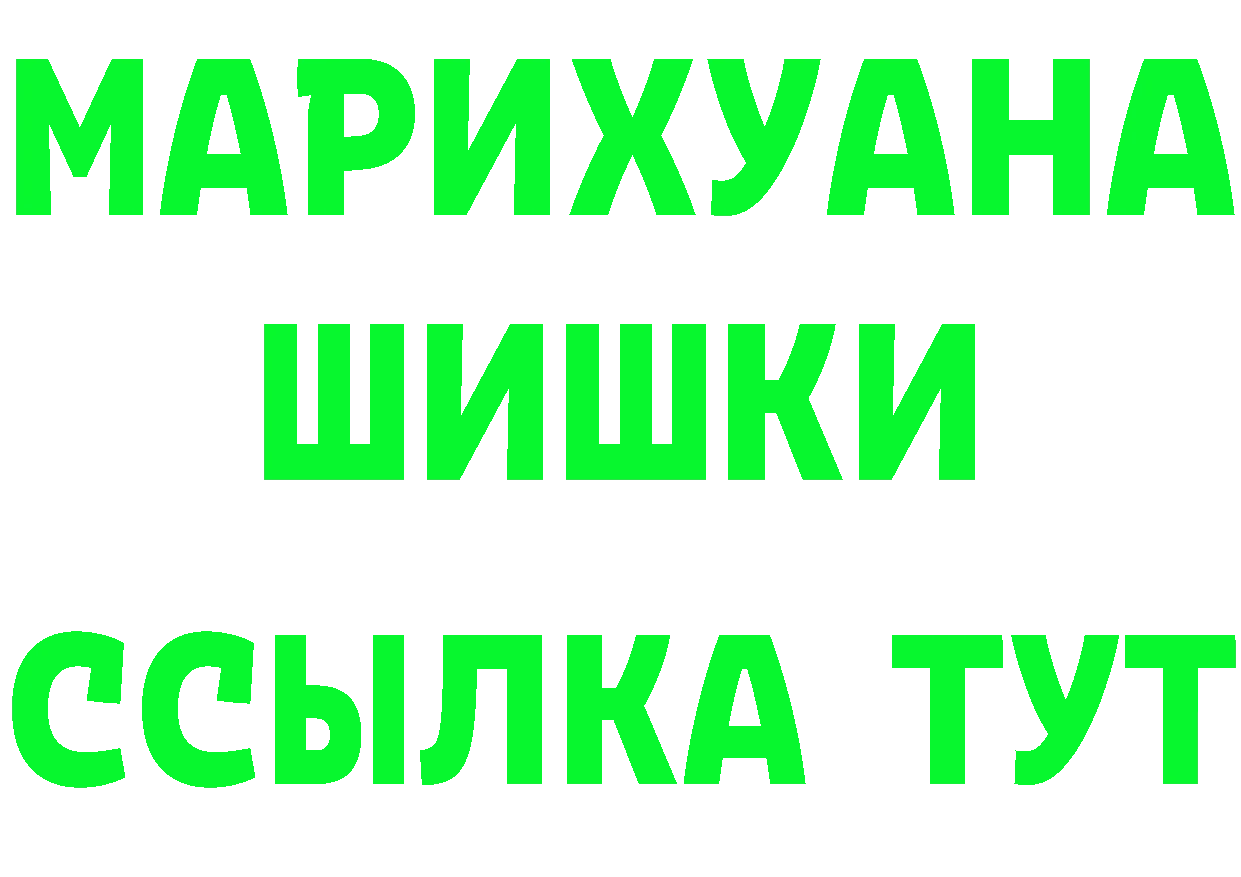 МАРИХУАНА
ШИШКИ
ССЫЛКА ТУТ